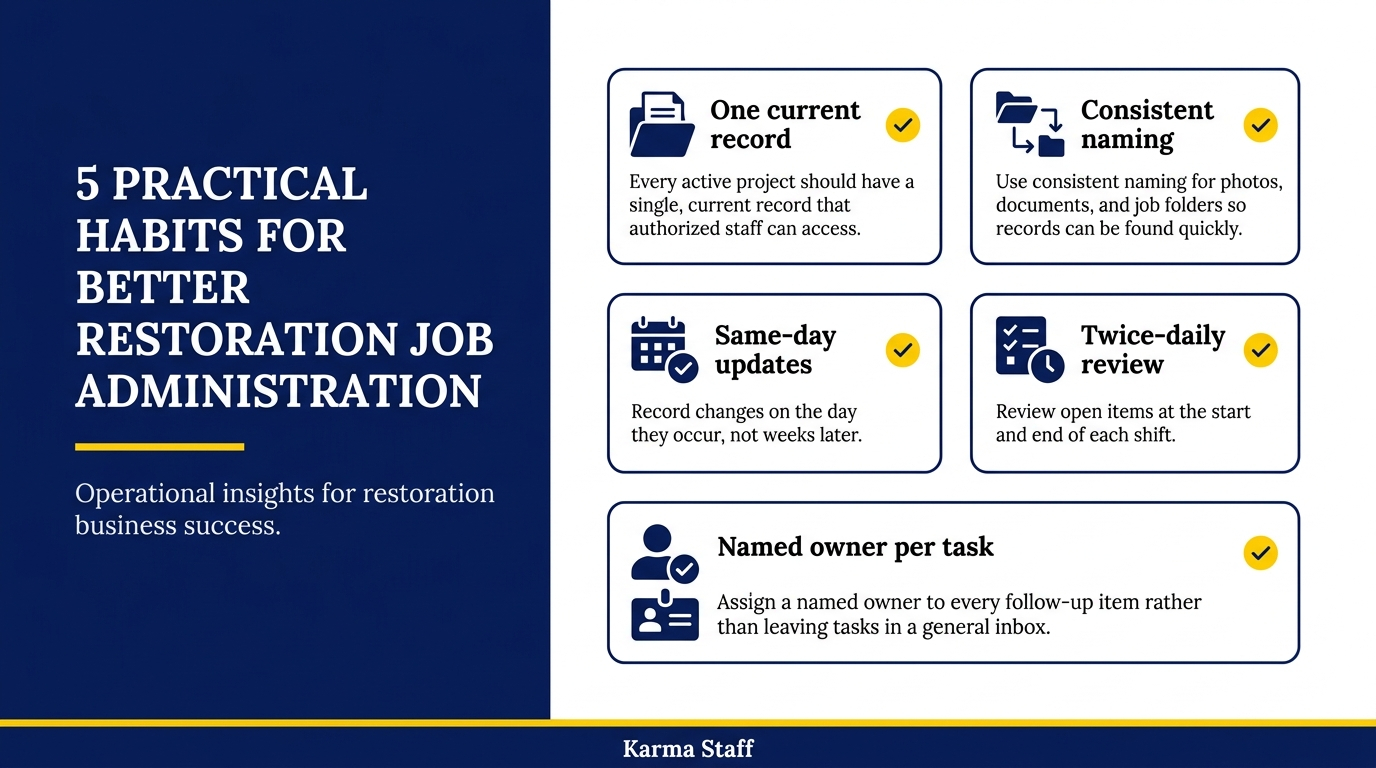 5 PRACTICAL HABITS FOR BETTER RESTORATION JOB ADMINISTRATION

Operational insights for restoration business success.

One current record

Every active project should have a single, current record that authorized staff can access.

Consistent naming

Use consistent naming for photos, documents, and job folders so records can be found quickly.

Same-day updates

Record changes on the day they occur, not weeks later.

Twice-daily review

Review open items at the start and end of each shift.

Named owner per task

Assign a named owner to every follow-up item rather than leaving tasks in a general inbox.

Karma Staff